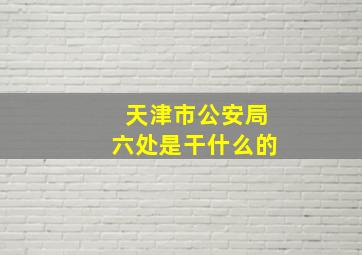 天津市公安局
六处是干什么的